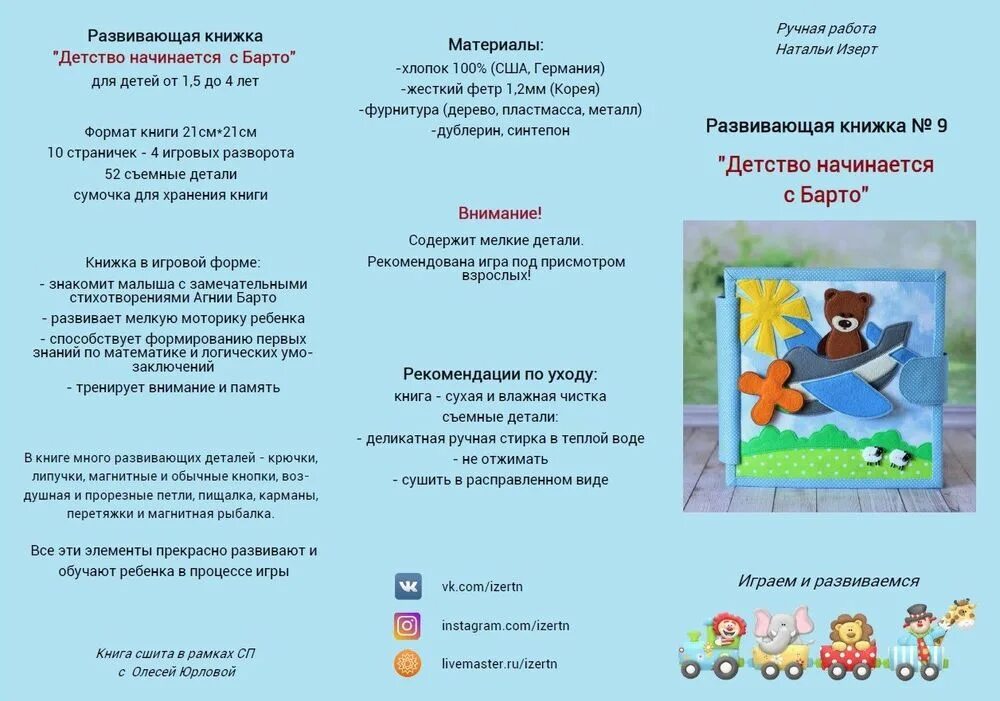 Развивающая книжка
"Детство начинается с Барто"
для детей от 1,5 до 4 лет

Формат книги 21см*21см
10 страничек - 4 игровых разворота
52 съемные детали
сумочка для хранения книги

Книжка в игровой форме:
- знакомит малыша с замечательными стихотворениями Агнии Барто
- развивает мелкую моторику ребенка
- способствует формированию первых знаний по математике и логических умозаключений
- тренирует внимание и память

В книге много развивающих деталей - крючки, липучки, магнитные и обычные кнопки, воздушная и прорезные петли, пищалка, карманы, перетяжки и магнитная рыбалка.

Все эти элементы прекрасно развивают и обучают ребенка в процессе игры

Книга сшита в рамках СП
с Олесей Юрловой

Материалы:
-хлопок 100% (США, Германия)
-жесткий фетр 1,2мм (Корея)
-фурнитура (дерево, пластмасса, металл)
-дублерин, синтепон

Внимание!
Содержит мелкие детали.
Рекомендована игра под присмотром взрослых!

Рекомендации по уходу:
книга - сухая и влажная чистка
съемные детали:
- деликатная ручная стирка в теплой воде
- не отжимать
- сушить в расправленном виде

vk.com/izertn
instagram.com/izertn
livemaster.ru/izertn

Ручная работа
Натальи Изерт

Развивающая книжка № 9
"Детство начинается с Барто"

Играем и развиваемся